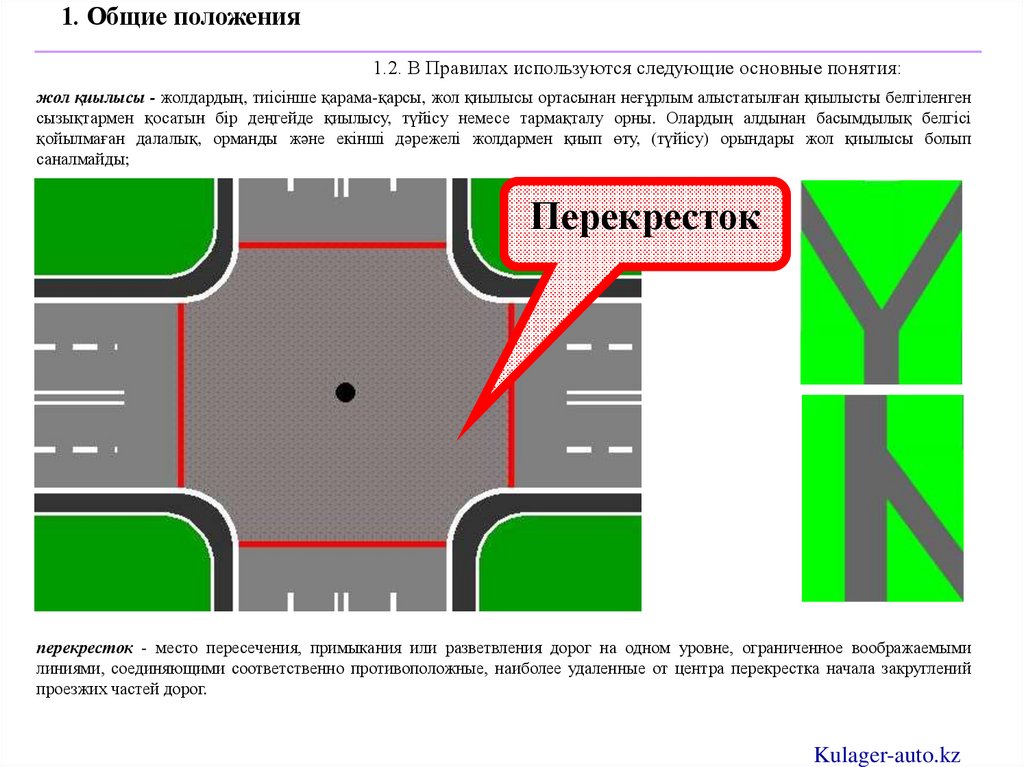 1. Общие положения

1.2. В Правилах используются следующие основные понятия:

жол қиылысы - жолдардың, тиісінше қарама-қарсы, жол қиылысы ортасынан неғұрлым алыстатылған қиылысты белгіленген сызықтармен қосатын бір деңгейде қиылысу, түйісу немесе тармақталу орны. Олардың алдынан басымдылық белгісі қойылмаған далалық, орманды және екінші дәрежелі жолдармен қиып өту, (түйісу) орындары жол қиылысы болып саналмайды;

Перекресток

перекресток - место пересечения, примыкания или разветвления дорог на одном уровне, ограниченное воображаемыми линиями, соединяющими соответственно противоположные, наиболее удаленные от центра перекрестка начала закруглений проезжих частей дорог.

Kulager-auto.kz